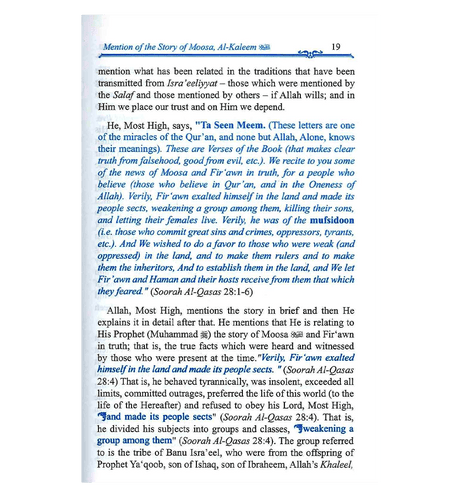 Mention of the Story of Moosa, Al-Kaleem ﷺ 19

mention what has been related in the traditions that have been transmitted from Isra'eeliyyat – those which were mentioned by the Salaf and those mentioned by others – if Allah wills; and in Him we place our trust and on Him we depend.

He, Most High, says, "Ta Seen Meem. (These letters are one of the miracles of the Qur'an, and none but Allah, Alone, knows their meanings). These are Verses of the Book (that makes clear truth from falsehood, good from evil, etc.). We recite to you some of the news of Moosa and Fir'awn in truth, for a people who believe (those who believe in Qur'an, and in the Oneness of Allah). Verily, Fir'awn exalted himself in the land and made its people sects, weakening a group among them, killing their sons, and letting their females live. Verily, he was of the mufsidoon (i.e. those who commit great sins and crimes, oppressors, tyrants, etc.). And We wished to do a favor to those who were weak (and oppressed) in the land, and to make them rulers and to make them the inheritors, And to establish them in the land, and We let Fir'awn and Haman and their hosts receive from them that which they feared." (Soorah Al-Qasas 28:1-6)

Allah, Most High, mentions the story in brief and then He explains it in detail after that. He mentions that He is relating to His Prophet (Muhammad ﷺ) the story of Moosa ﷺ and Fir'awn in truth; that is, the true facts which were heard and witnessed by those who were present at the time."Verily, Fir'awn exalted himself in the land and made its people sects. " (Soorah Al-Qasas 28:4) That is, he behaved tyrannically, was insolent, exceeded all limits, committed outrages, preferred the life of this world (to the life of the Hereafter) and refused to obey his Lord, Most High, "and made its people sects" (Soorah Al-Qasas 28:4). That is, he divided his subjects into groups and classes, "weakening a group among them" (Soorah Al-Qasas 28:4). The group referred to is the tribe of Banu Isra'eel, who were from the offspring of Prophet Ya'qoob, son of Ishaq, son of Ibraheem, Allah's Khaleel,